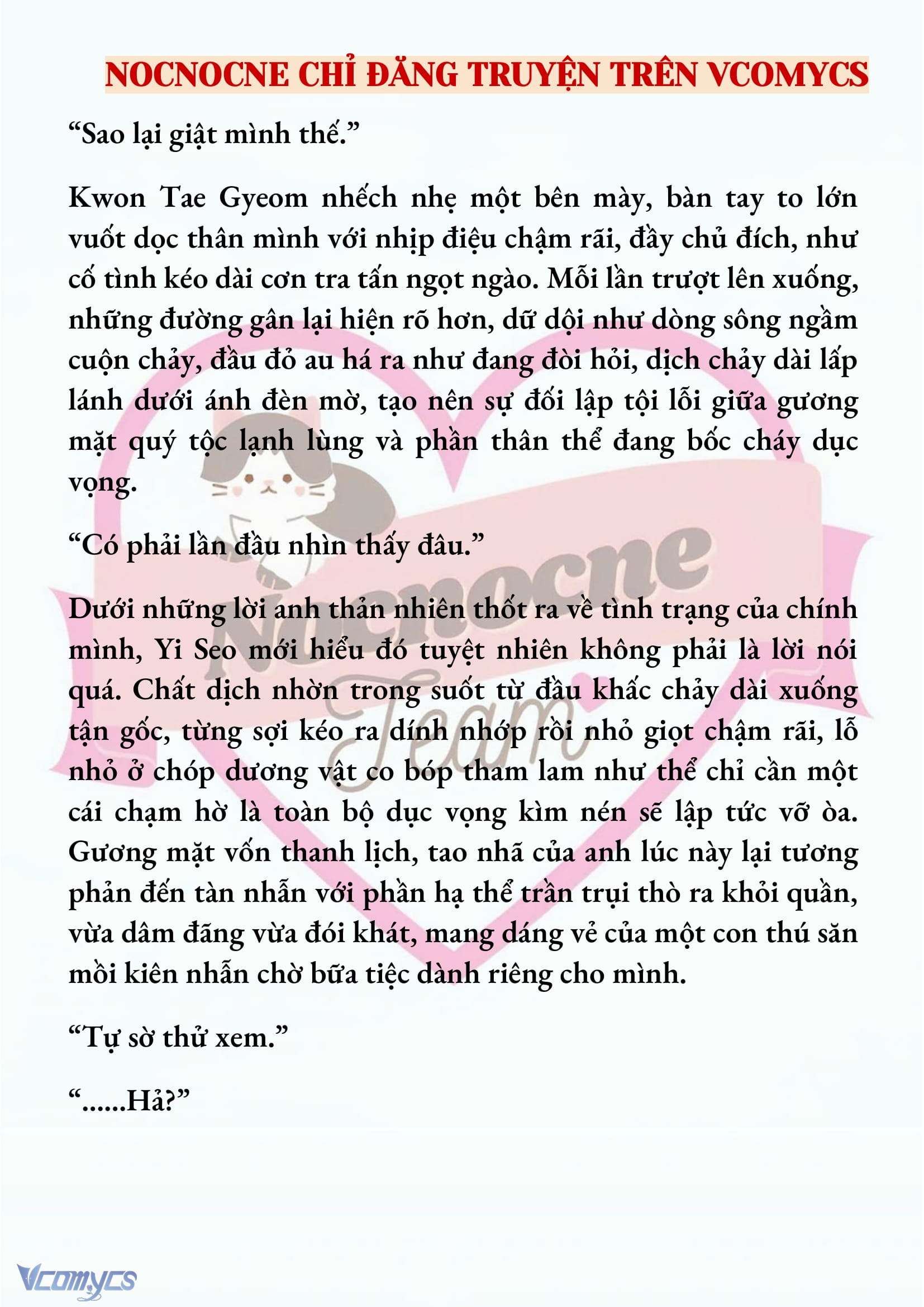 NOCNOCNE CHỈ ĐĂNG TRUYỆN TRÊN VCOMYCS

“Sao lại giật mình thế.”

Kwon Tae Gyeom nhếch nhẹ một bên mày, bàn tay to lớn vuốt dọc thân mình với nhịp điệu chậm rãi, đầy chủ đích, như cố tình kéo dài cơn tra tấn ngọt ngào. Mỗi lần trượt lên xuống, những đường gân lại hiện rõ hơn, dữ dội như dòng sông ngầm cuộn chảy, đầu đỏ au há ra như đang đòi hỏi, dịch chảy dài lấp lánh dưới ánh đèn mờ, tạo nên sự đối lập tội lỗi giữa gương mặt quý tộc lạnh lùng và phần thân thể đang bốc cháy dục vọng.

“Có phải lần đầu nhìn thấy đâu.”

Dưới những lời anh thản nhiên thốt ra về tình trạng của chính mình, Yi Seo mới hiểu đó tuyệt nhiên không phải là lời nói quá. Chất dịch nhờn trong suốt từ đầu khấc chảy dài xuống tận gốc, từng sợi kéo ra dính nhớp rồi nhỏ giọt chậm rãi, lỗ nhỏ ở chóp dương vật co bóp tham lam như thể chỉ cần một cái chạm hờ là toàn bộ dục vọng kìm nén sẽ lập tức vỡ òa. Gương mặt vốn thanh lịch, tao nhã của anh lúc này lại tương phản đến tàn nhẫn với phần hạ thể trần trụi thò ra khỏi quần, vừa dâm đãng vừa đói khát, mang dáng vẻ của một con thú săn mồi kiên nhẫn chờ bữa tiệc dành riêng cho mình.

“Tự sờ thử xem.”

“......Hả?”

Nocnocne Team

Vcomycs